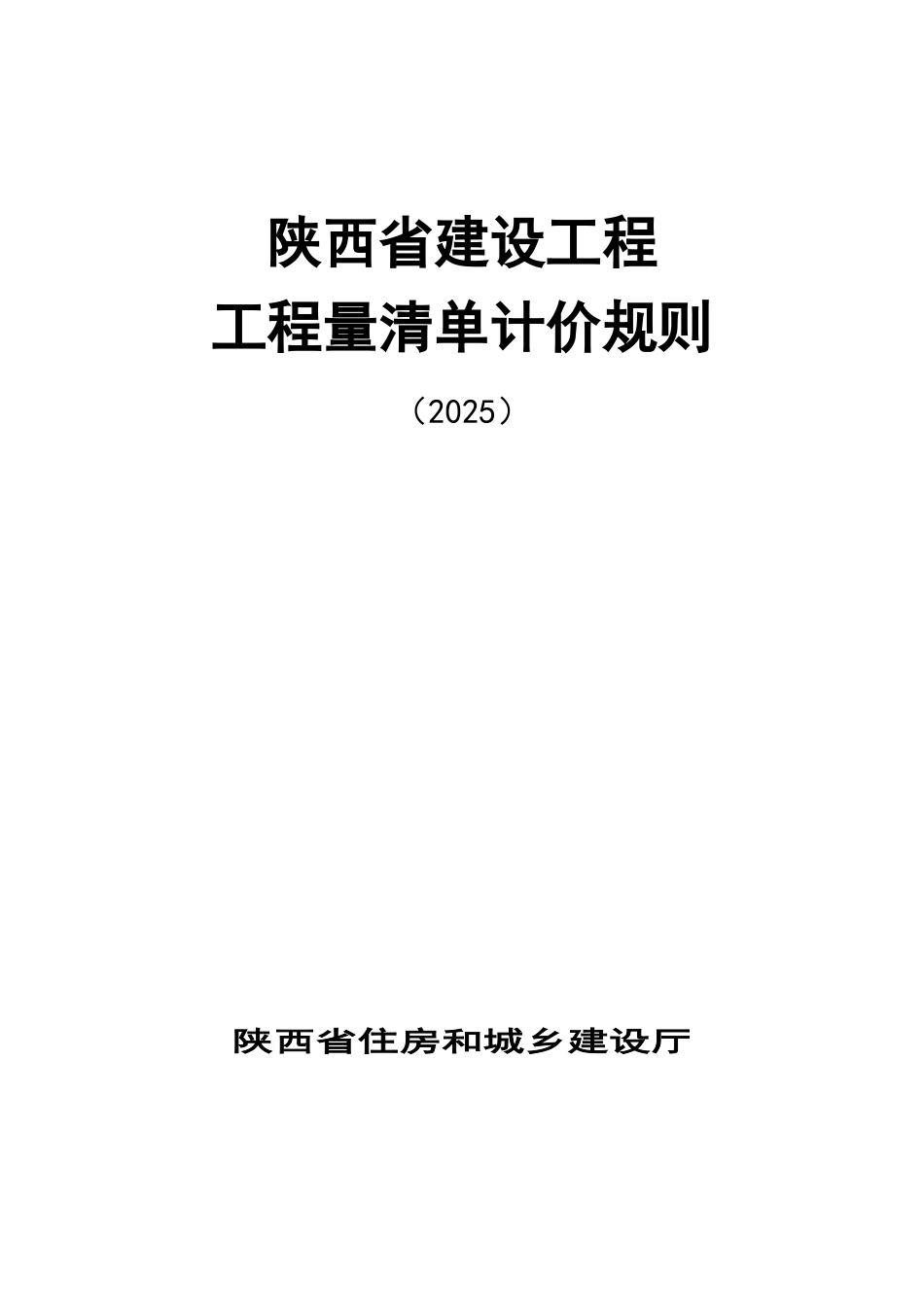 陕西省建设工程
工程量清单计价规则
（2025）

陕西省住房和城乡建设厅